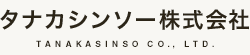 タナカシンソー株式会社

TANAKASINSO CO., LTD.